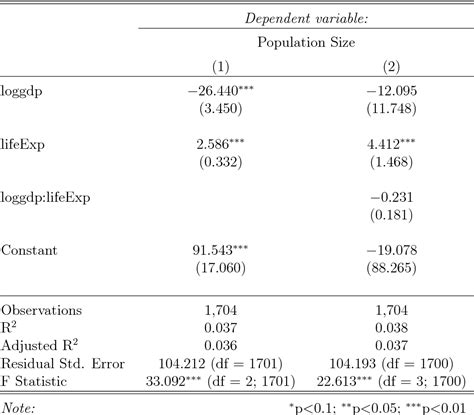 | | *Dependent variable:* | |
|---|---|---|
| | Population Size | |
| | (1) | (2) |
| loggdp | $-26.440^{***}$ | $-12.095$ |
| | (3.450) | (11.748) |
| lifeExp | $2.586^{***}$ | $4.412^{***}$ |
| | (0.332) | (1.468) |
| loggdp:lifeExp | | $-0.231$ |
| | | (0.181) |
| Constant | $91.543^{***}$ | $-19.078$ |
| | (17.060) | (88.265) |
| Observations | 1,704 | 1,704 |
| $R^2$ | 0.037 | 0.038 |
| Adjusted $R^2$ | 0.036 | 0.037 |
| Residual Std. Error | 104.212 (df = 1701) | 104.193 (df = 1700) |
| F Statistic | $33.092^{***}$ (df = 2; 1701) | $22.613^{***}$ (df = 3; 1700) |
| *Note:* | | $^{*}$p<0.1; $^{**}$p<0.05; $^{***}$p<0.01 |